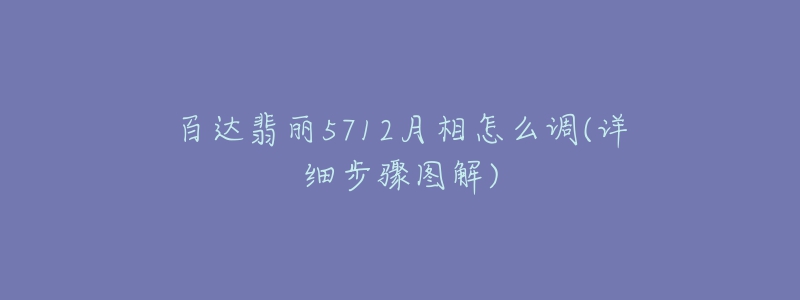 百达翡丽5712月相怎么调(详细步骤图解)